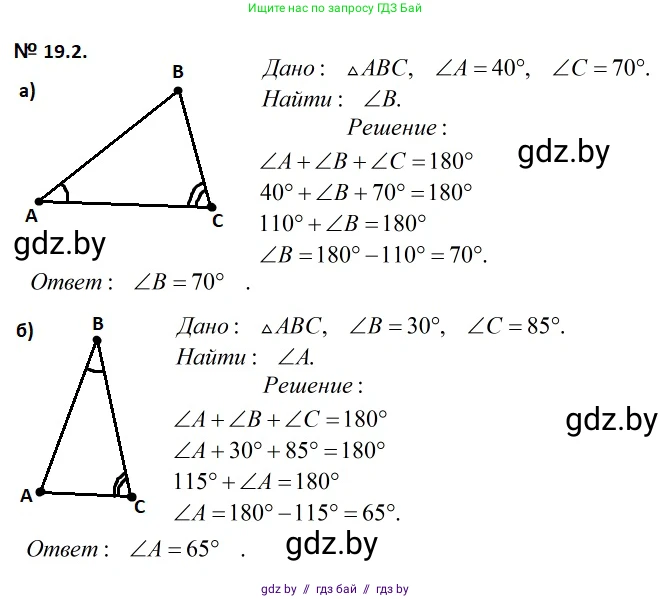 Ищите нас по запросу ГДЗ Бай

№ 19.2.

а)

B

A

C

Дано: $\triangle ABC$, $\angle A = 40°$, $\angle C = 70°$.
Найти: $\angle B$.

Решение:

$\angle A + \angle B + \angle C = 180°$
$40° + \angle B + 70° = 180°$
$110° + \angle B = 180°$
$\angle B = 180° - 110° = 70°$.

Ответ: $\angle B = 70°$ .

б)

B

A

C

Дано: $\triangle ABC$, $\angle B = 30°$, $\angle C = 85°$.
Найти: $\angle A$.

Решение:

$\angle A + \angle B + \angle C = 180°$
$\angle A + 30° + 85° = 180°$
$115° + \angle A = 180°$
$\angle A = 180° - 115° = 65°$.

Ответ: $\angle A = 65°$ .

gdz by // гдз бай // гдз by

gdz.by